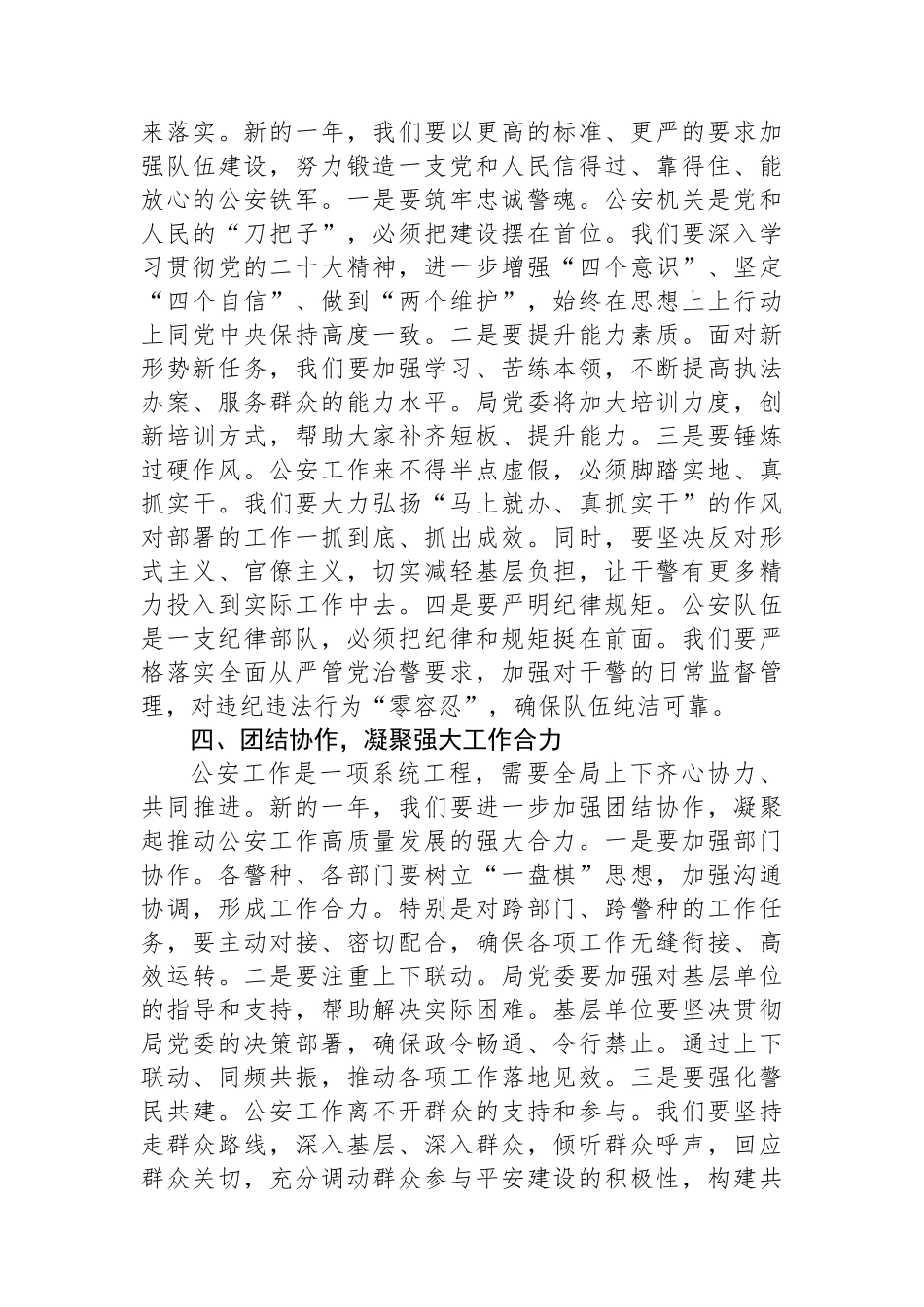 来落实。新的一年，我们要以更高的标准、更严的要求加强队伍建设，努力锻造一支党和人民信得过、靠得住、能放心的公安铁军。一是要筑牢忠诚警魂。公安机关是党和人民的“刀把子”，必须把建设摆在首位。我们要深入学习贯彻党的二十大精神，进一步增强“四个意识”、坚定“四个自信”、做到“两个维护”，始终在思想上上行动上同党中央保持高度一致。二是要提升能力素质。面对新形势新任务，我们要加强学习、苦练本领，不断提高执法办案、服务群众的能力水平。局党委将加大培训力度，创新培训方式，帮助大家补齐短板、提升能力。三是要锤炼过硬作风。公安工作来不得半点虚假，必须脚踏实地、真抓实干。我们要大力弘扬“马上就办、真抓实干”的作风对部署的工作一抓到底、抓出成效。同时，要坚决反对形式主义、官僚主义，切实减轻基层负担，让干警有更多精力投入到实际工作中去。四是要严明纪律规矩。公安队伍是一支纪律部队，必须把纪律和规矩挺在前面。我们要严格落实全面从严管党治警要求，加强对干警的日常监督管理，对违纪违法行为“零容忍”，确保队伍纯洁可靠。

四、团结协作，凝聚强大工作合力

公安工作是一项系统工程，需要全局上下齐心协力、共同推进。新的一年，我们要进一步加强团结协作，凝聚起推动公安工作高质量发展的强大合力。一是要加强部门协作。各警种、各部门要树立“一盘棋”思想，加强沟通协调，形成工作合力。特别是对跨部门、跨警种的工作任务，要主动对接、密切配合，确保各项工作无缝衔接、高效运转。二是要注重上下联动。局党委要加强对基层单位的指导和支持，帮助解决实际困难。基层单位要坚决贯彻局党委的决策部署，确保政令畅通、令行禁止。通过上下联动、同频共振，推动各项工作落地见效。三是要强化警民共建。公安工作离不开群众的支持和参与。我们要坚持走群众路线，深入基层、深入群众，倾听群众呼声，回应群众关切，充分调动群众参与平安建设的积极性，构建共